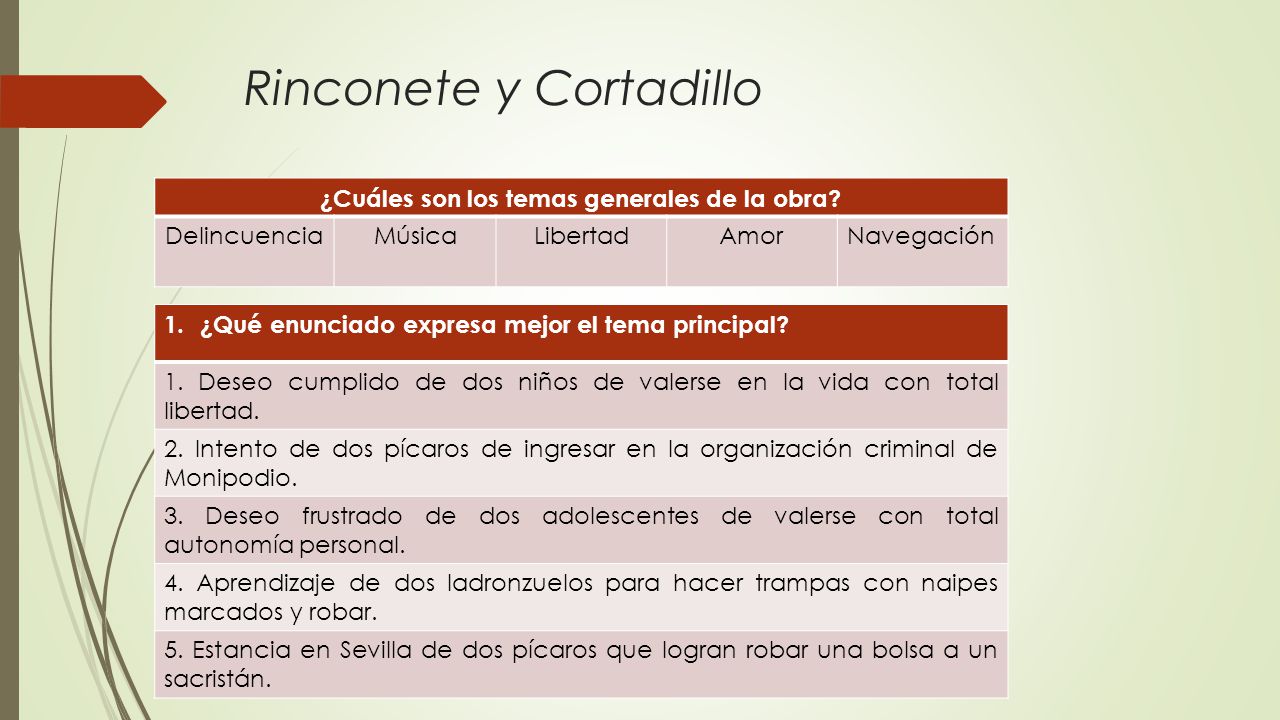 Rinconete y Cortadillo

| ¿Cuáles son los temas generales de la obra? | | | | |
|---|---|---|---|---|
| Delincuencia | Música | Libertad | Amor | Navegación |

| 1. ¿Qué enunciado expresa mejor el tema principal? |
|---|
| 1. Deseo cumplido de dos niños de valerse en la vida con total libertad. |
| 2. Intento de dos pícaros de ingresar en la organización criminal de Monipodio. |
| 3. Deseo frustrado de dos adolescentes de valerse con total autonomía personal. |
| 4. Aprendizaje de dos ladronzuelos para hacer trampas con naipes marcados y robar. |
| 5. Estancia en Sevilla de dos pícaros que logran robar una bolsa a un sacristán. |